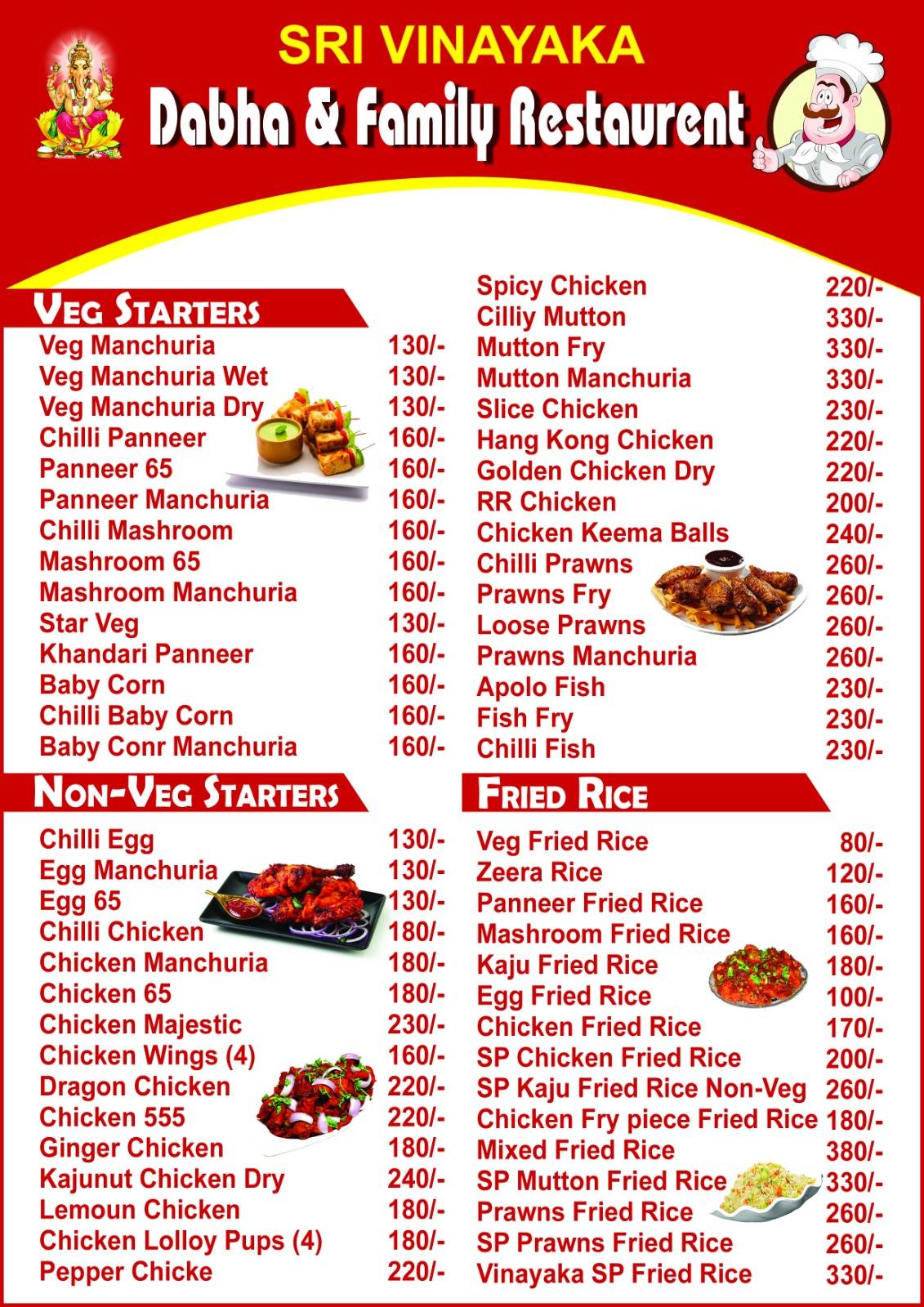 SRI VINAYAKA
Dabha & Family Restaurent

VEG STARTERS

| | |
|---|---|
| Veg Manchuria | 130/- |
| Veg Manchuria Wet | 130/- |
| Veg Manchuria Dry | 130/- |
| Chilli Panneer | 160/- |
| Panneer 65 | 160/- |
| Panneer Manchuria | 160/- |
| Chilli Mashroom | 160/- |
| Mashroom 65 | 160/- |
| Mashroom Manchuria | 160/- |
| Star Veg | 130/- |
| Khandari Panneer | 160/- |
| Baby Corn | 160/- |
| Chilli Baby Corn | 160/- |
| Baby Conr Manchuria | 160/- |

NON-VEG STARTERS

| | |
|---|---|
| Chilli Egg | 130/- |
| Egg Manchuria | 130/- |
| Egg 65 | 130/- |
| Chilli Chicken | 180/- |
| Chicken Manchuria | 180/- |
| Chicken 65 | 180/- |
| Chicken Majestic | 230/- |
| Chicken Wings (4) | 160/- |
| Dragon Chicken | 220/- |
| Chicken 555 | 220/- |
| Ginger Chicken | 180/- |
| Kajunut Chicken Dry | 240/- |
| Lemoun Chicken | 180/- |
| Chicken Lolloy Pups (4) | 180/- |
| Pepper Chicke | 220/- |

| | |
|---|---|
| Spicy Chicken | 220/- |
| Cilliy Mutton | 330/- |
| Mutton Fry | 330/- |
| Mutton Manchuria | 330/- |
| Slice Chicken | 230/- |
| Hang Kong Chicken | 220/- |
| Golden Chicken Dry | 220/- |
| RR Chicken | 200/- |
| Chicken Keema Balls | 240/- |
| Chilli Prawns | 260/- |
| Prawns Fry | 260/- |
| Loose Prawns | 260/- |
| Prawns Manchuria | 260/- |
| Apolo Fish | 230/- |
| Fish Fry | 230/- |
| Chilli Fish | 230/- |

FRIED RICE

| | |
|---|---|
| Veg Fried Rice | 80/- |
| Zeera Rice | 120/- |
| Panneer Fried Rice | 160/- |
| Mashroom Fried Rice | 160/- |
| Kaju Fried Rice | 180/- |
| Egg Fried Rice | 100/- |
| Chicken Fried Rice | 170/- |
| SP Chicken Fried Rice | 200/- |
| SP Kaju Fried Rice Non-Veg | 260/- |
| Chicken Fry piece Fried Rice | 180/- |
| Mixed Fried Rice | 380/- |
| SP Mutton Fried Rice | 330/- |
| Prawns Fried Rice | 260/- |
| SP Prawns Fried Rice | 260/- |
| Vinayaka SP Fried Rice | 330/- |